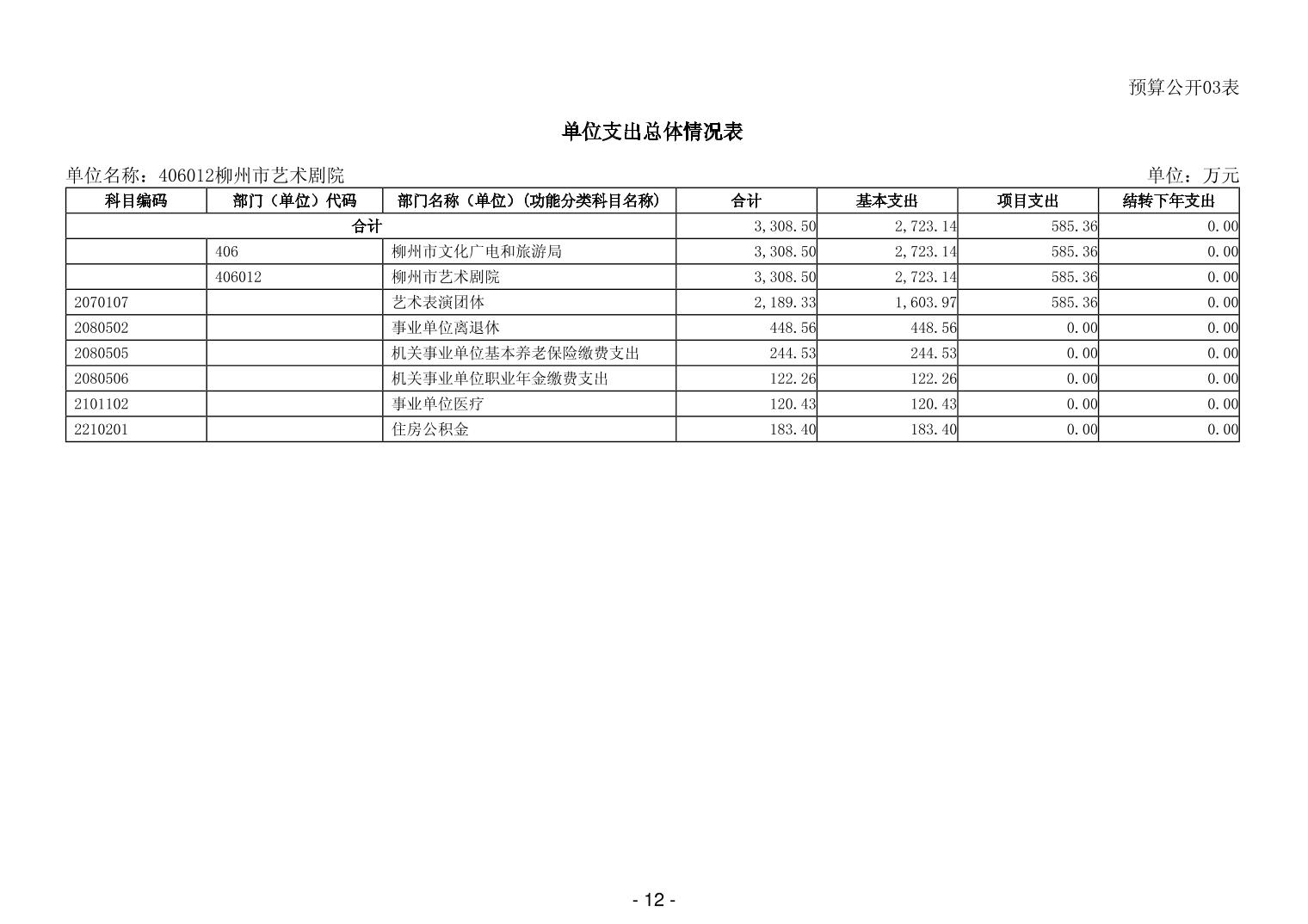 预算公开03表

单位支出总体情况表

单位名称：406012柳州市艺术剧院

单位：万元

| 科目编码 | 部门（单位）代码 | 部门名称（单位）（功能分类科目名称） | 合计 | 基本支出 | 项目支出 | 结转下年支出 |
|---|---|---|---|---|---|---|
| 合计 | | | 3,308.50 | 2,723.14 | 585.36 | 0.00 |
| | 406 | 柳州市文化广电和旅游局 | 3,308.50 | 2,723.14 | 585.36 | 0.00 |
| | 406012 | 柳州市艺术剧院 | 3,308.50 | 2,723.14 | 585.36 | 0.00 |
| 2070107 | | 艺术表演团体 | 2,189.33 | 1,603.97 | 585.36 | 0.00 |
| 2080502 | | 事业单位离退休 | 448.56 | 448.56 | 0.00 | 0.00 |
| 2080505 | | 机关事业单位基本养老保险缴费支出 | 244.53 | 244.53 | 0.00 | 0.00 |
| 2080506 | | 机关事业单位职业年金缴费支出 | 122.26 | 122.26 | 0.00 | 0.00 |
| 2101102 | | 事业单位医疗 | 120.43 | 120.43 | 0.00 | 0.00 |
| 2210201 | | 住房公积金 | 183.40 | 183.40 | 0.00 | 0.00 |

- 12 -